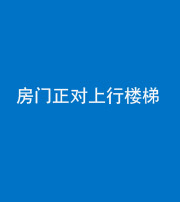 房门正对上行楼梯